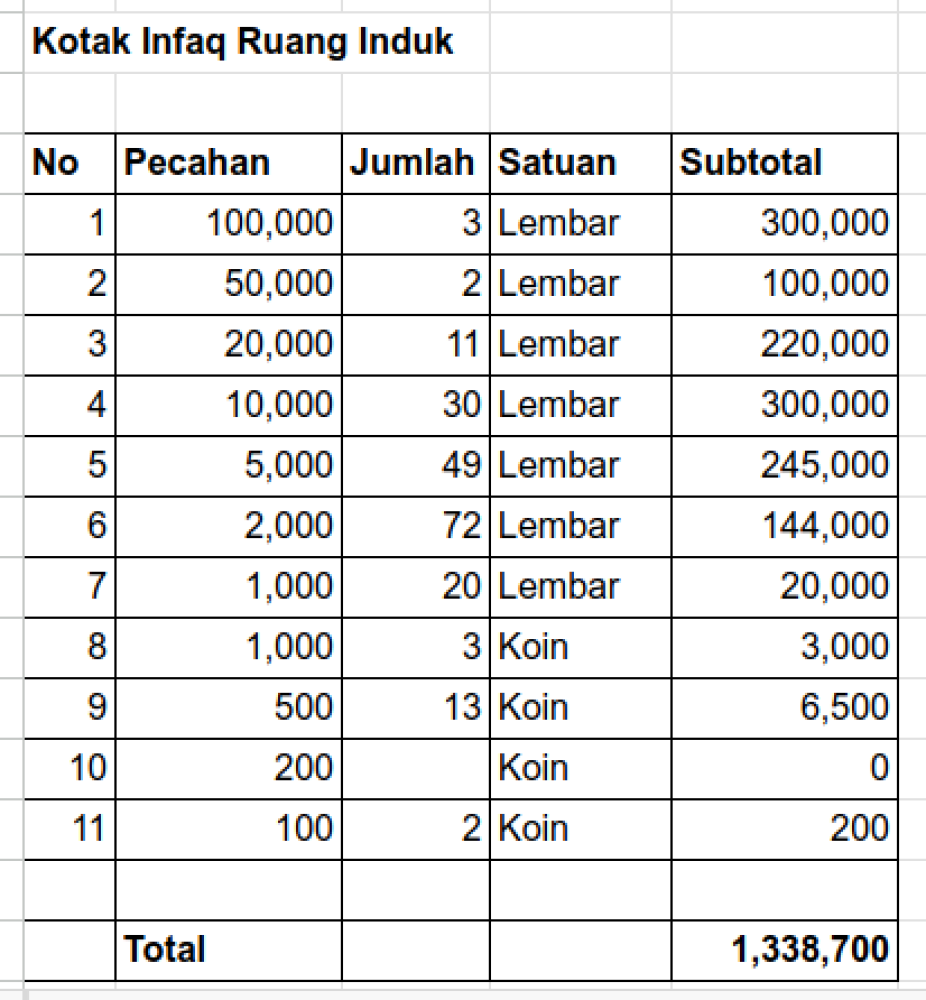 Kotak Infaq Ruang Induk

| No | Pecahan | Jumlah | Satuan | Subtotal |
|---|---|---|---|---|
| 1 | 100,000 | 3 | Lembar | 300,000 |
| 2 | 50,000 | 2 | Lembar | 100,000 |
| 3 | 20,000 | 11 | Lembar | 220,000 |
| 4 | 10,000 | 30 | Lembar | 300,000 |
| 5 | 5,000 | 49 | Lembar | 245,000 |
| 6 | 2,000 | 72 | Lembar | 144,000 |
| 7 | 1,000 | 20 | Lembar | 20,000 |
| 8 | 1,000 | 3 | Koin | 3,000 |
| 9 | 500 | 13 | Koin | 6,500 |
| 10 | 200 | | Koin | 0 |
| 11 | 100 | 2 | Koin | 200 |
| | | | | |
| | Total | | | 1,338,700 |